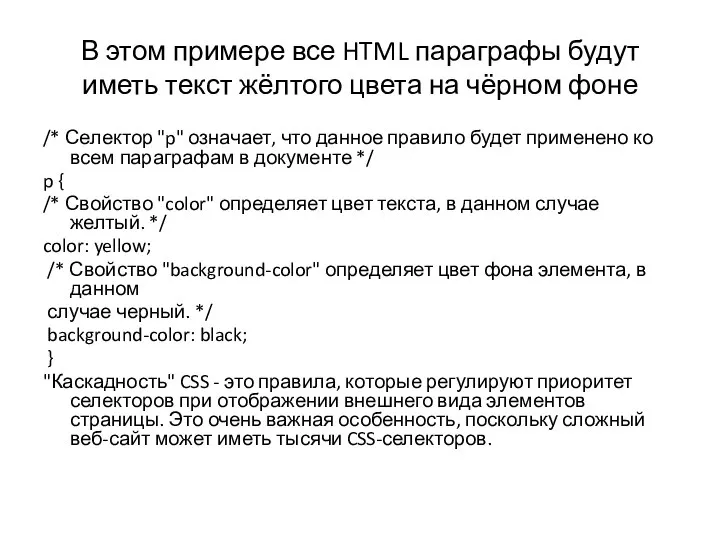 В этом примере все HTML параграфы будут иметь текст жёлтого цвета на чёрном фоне

/* Селектор "p" означает, что данное правило будет применено ко всем параграфам в документе */

p {

/* Свойство "color" определяет цвет текста, в данном случае желтый. */

color: yellow;

/* Свойство "background-color" определяет цвет фона элемента, в данном

случае черный. */

background-color: black;

}

"Каскадность" CSS - это правила, которые регулируют приоритет селекторов при отображении внешнего вида элементов страницы. Это очень важная особенность, поскольку сложный веб-сайт может иметь тысячи CSS-селекторов.